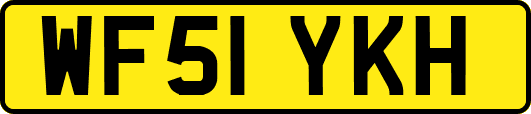 WF51 YKH